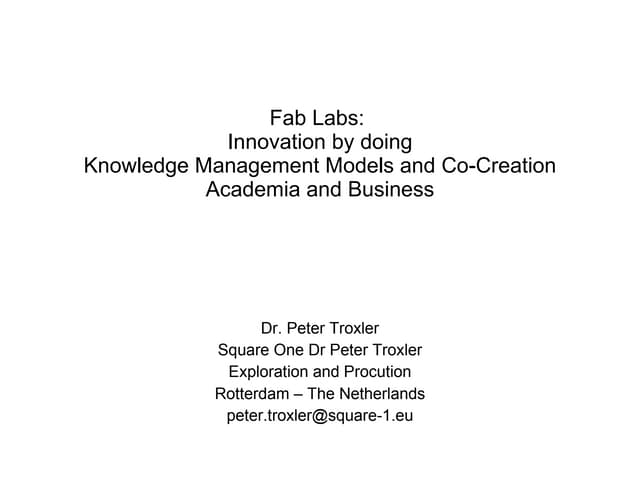 Fab Labs:
Innovation by doing
Knowledge Management Models and Co-Creation
Academia and Business

Dr. Peter Troxler
Square One Dr Peter Troxler
Exploration and Procution
Rotterdam – The Netherlands
peter.troxler@square-1.eu